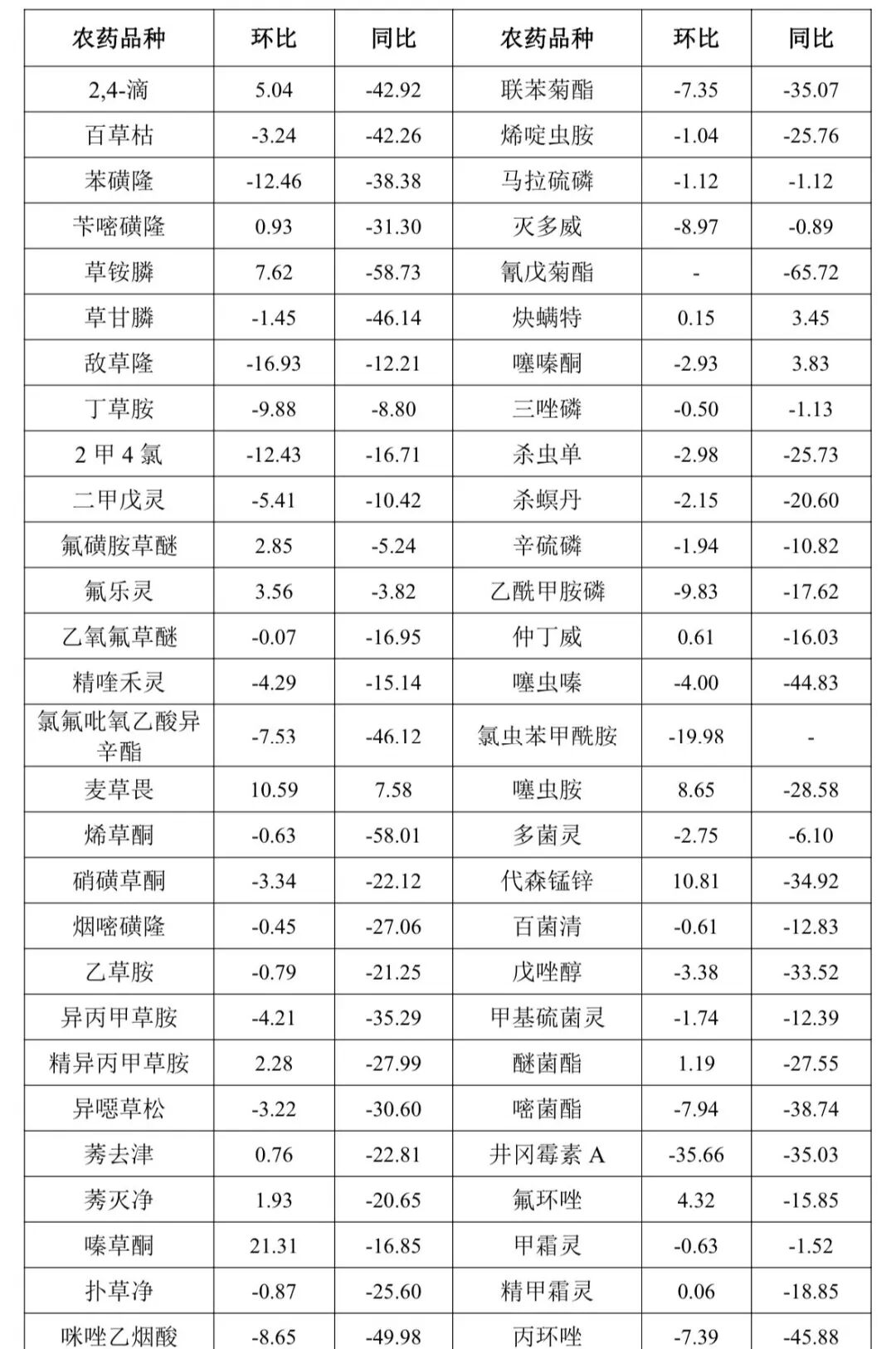 | 农药品种 | 环比 | 同比 | 农药品种 | 环比 | 同比 |
|---|---|---|---|---|---|
| 2,4-滴 | 5.04 | -42.92 | 联苯菊酯 | -7.35 | -35.07 |
| 百草枯 | -3.24 | -42.26 | 烯啶虫胺 | -1.04 | -25.76 |
| 苯磺隆 | -12.46 | -38.38 | 马拉硫磷 | -1.12 | -1.12 |
| 苄嘧磺隆 | 0.93 | -31.30 | 灭多威 | -8.97 | -0.89 |
| 草铵膦 | 7.62 | -58.73 | 氰戊菊酯 | - | -65.72 |
| 草甘膦 | -1.45 | -46.14 | 炔螨特 | 0.15 | 3.45 |
| 敌草隆 | -16.93 | -12.21 | 噻嗪酮 | -2.93 | 3.83 |
| 丁草胺 | -9.88 | -8.80 | 三唑磷 | -0.50 | -1.13 |
| 2 甲 4 氯 | -12.43 | -16.71 | 杀虫单 | -2.98 | -25.73 |
| 二甲戊灵 | -5.41 | -10.42 | 杀螟丹 | -2.15 | -20.60 |
| 氟磺胺草醚 | 2.85 | -5.24 | 辛硫磷 | -1.94 | -10.82 |
| 氟乐灵 | 3.56 | -3.82 | 乙酰甲胺磷 | -9.83 | -17.62 |
| 乙氧氟草醚 | -0.07 | -16.95 | 仲丁威 | 0.61 | -16.03 |
| 精喹禾灵 | -4.29 | -15.14 | 噻虫嗪 | -4.00 | -44.83 |
| 氯氟吡氧乙酸异辛酯 | -7.53 | -46.12 | 氯虫苯甲酰胺 | -19.98 | - |
| 麦草畏 | 10.59 | 7.58 | 噻虫胺 | 8.65 | -28.58 |
| 烯草酮 | -0.63 | -58.01 | 多菌灵 | -2.75 | -6.10 |
| 硝磺草酮 | -3.34 | -22.12 | 代森锰锌 | 10.81 | -34.92 |
| 烟嘧磺隆 | -0.45 | -27.06 | 百菌清 | -0.61 | -12.83 |
| 乙草胺 | -0.79 | -21.25 | 戊唑醇 | -3.38 | -33.52 |
| 异丙甲草胺 | -4.21 | -35.29 | 甲基硫菌灵 | -1.74 | -12.39 |
| 精异丙甲草胺 | 2.28 | -27.99 | 醚菌酯 | 1.19 | -27.55 |
| 异噁草松 | -3.22 | -30.60 | 嘧菌酯 | -7.94 | -38.74 |
| 莠去津 | 0.76 | -22.81 | 井冈霉素 A | -35.66 | -35.03 |
| 莠灭净 | 1.93 | -20.65 | 氟环唑 | 4.32 | -15.85 |
| 嗪草酮 | 21.31 | -16.85 | 甲霜灵 | -0.63 | -1.52 |
| 扑草净 | -0.87 | -25.60 | 精甲霜灵 | 0.06 | -18.85 |
| 咪唑乙烟酸 | -8.65 | -49.98 | 丙环唑 | -7.39 | -45.88 |